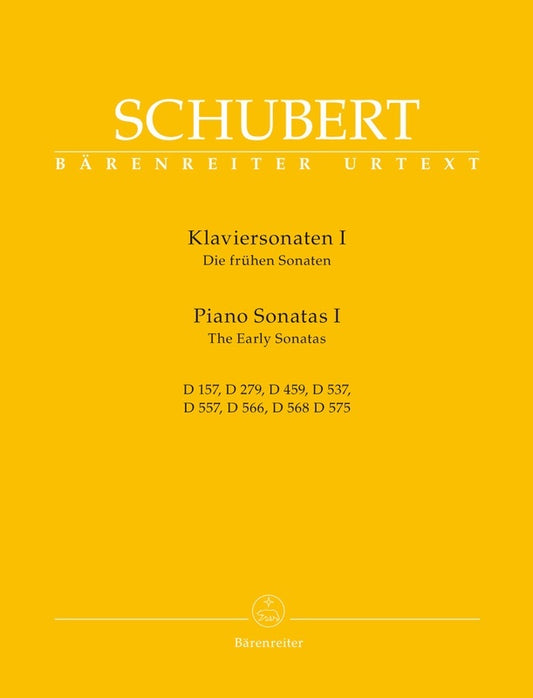 SCHUBERT
BÄRENREITER URTEXT

Klaviersonaten I
Die frühen Sonaten

Piano Sonatas I
The Early Sonatas

D 157, D 279, D 459, D 537,
D 557, D 566, D 568 D 575

Bärenreiter